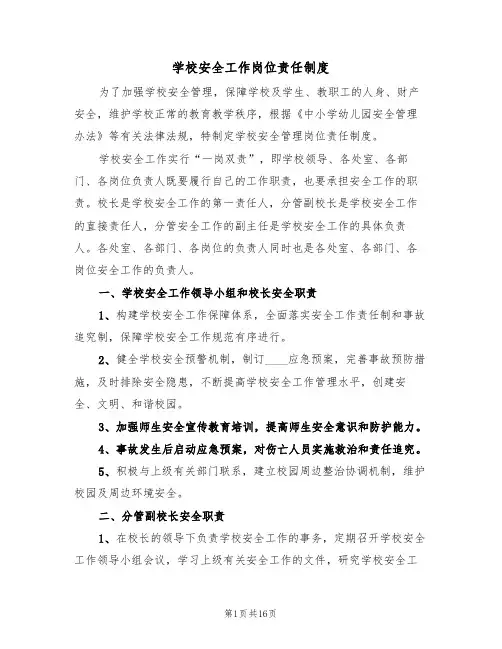 学校安全工作岗位责任制度

为了加强学校安全管理，保障学校及学生、教职工的人身、财产安全，维护学校正常的教育教学秩序，根据《中小学幼儿园安全管理办法》等有关法律法规，特制定学校安全管理岗位责任制度。

学校安全工作实行“一岗双责”，即学校领导、各处室、各部门、各岗位负责人既要履行自己的工作职责，也要承担安全工作的职责。校长是学校安全工作的第一责任人，分管副校长是学校安全工作的直接责任人，分管安全工作的副主任是学校安全工作的具体负责人。各处室、各部门、各岗位的负责人同时也是各处室、各部门、各岗位安全工作的负责人。

一、学校安全工作领导小组和校长安全职责

1、构建学校安全工作保障体系，全面落实安全工作责任制和事故追究制，保障学校安全工作规范有序进行。

2、健全学校安全预警机制，制订____应急预案，完善事故预防措施，及时排除安全隐患，不断提高学校安全工作管理水平，创建安全、文明、和谐校园。

3、加强师生安全宣传教育培训，提高师生安全意识和防护能力。

4、事故发生后启动应急预案，对伤亡人员实施救治和责任追究。

5、积极与上级有关部门联系，建立校园周边整治协调机制，维护校园及周边环境安全。

二、分管副校长安全职责

1、在校长的领导下负责学校安全工作的事务，定期召开学校安全工作领导小组会议，学习上级有关安全工作的文件，研究学校安全工

第1页共16页